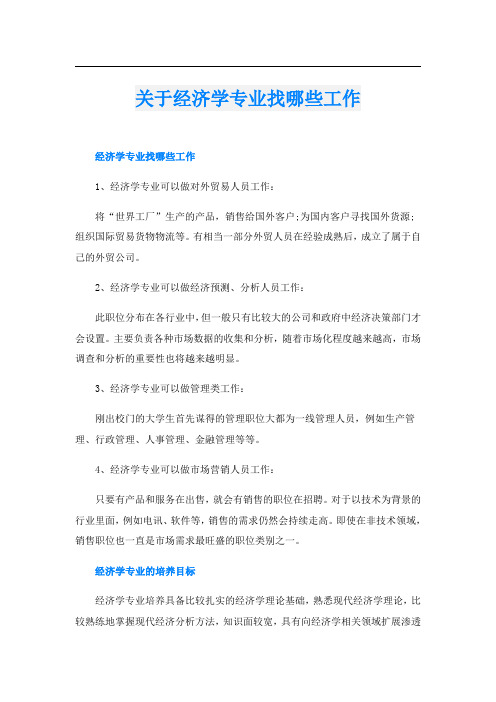 关于经济学专业找哪些工作

经济学专业找哪些工作

1、经济学专业可以做对外贸易人员工作：

将“世界工厂”生产的产品，销售给国外客户；为国内客户寻找国外货源；组织国际贸易货物物流等。有相当一部分外贸人员在经验成熟后，成立了属于自己的外贸公司。

2、经济学专业可以做经济预测、分析人员工作：

此职位分布在各行业中，但一般只有比较大的公司和政府中经济决策部门才会设置。主要负责各种市场数据的收集和分析，随着市场化程度越来越高，市场调查和分析的重要性也将越来越明显。

3、经济学专业可以做管理类工作：

刚出校门的大学生首先谋得的管理职位大都为一线管理人员，例如生产管理、行政管理、人事管理、金融管理等等。

4、经济学专业可以做市场营销人员工作：

只要有产品和服务在出售，就会有销售的职位在招聘。对于以技术为背景的行业里面，例如电讯、软件等，销售的需求仍然会持续走高。即使在非技术领域，销售职位也一直是市场需求最旺盛的职位类别之一。

经济学专业的培养目标

经济学专业培养具备比较扎实的经济学理论基础，熟悉现代经济学理论，比较熟练地掌握现代经济分析方法，知识面较宽，具有向经济学相关领域扩展渗透